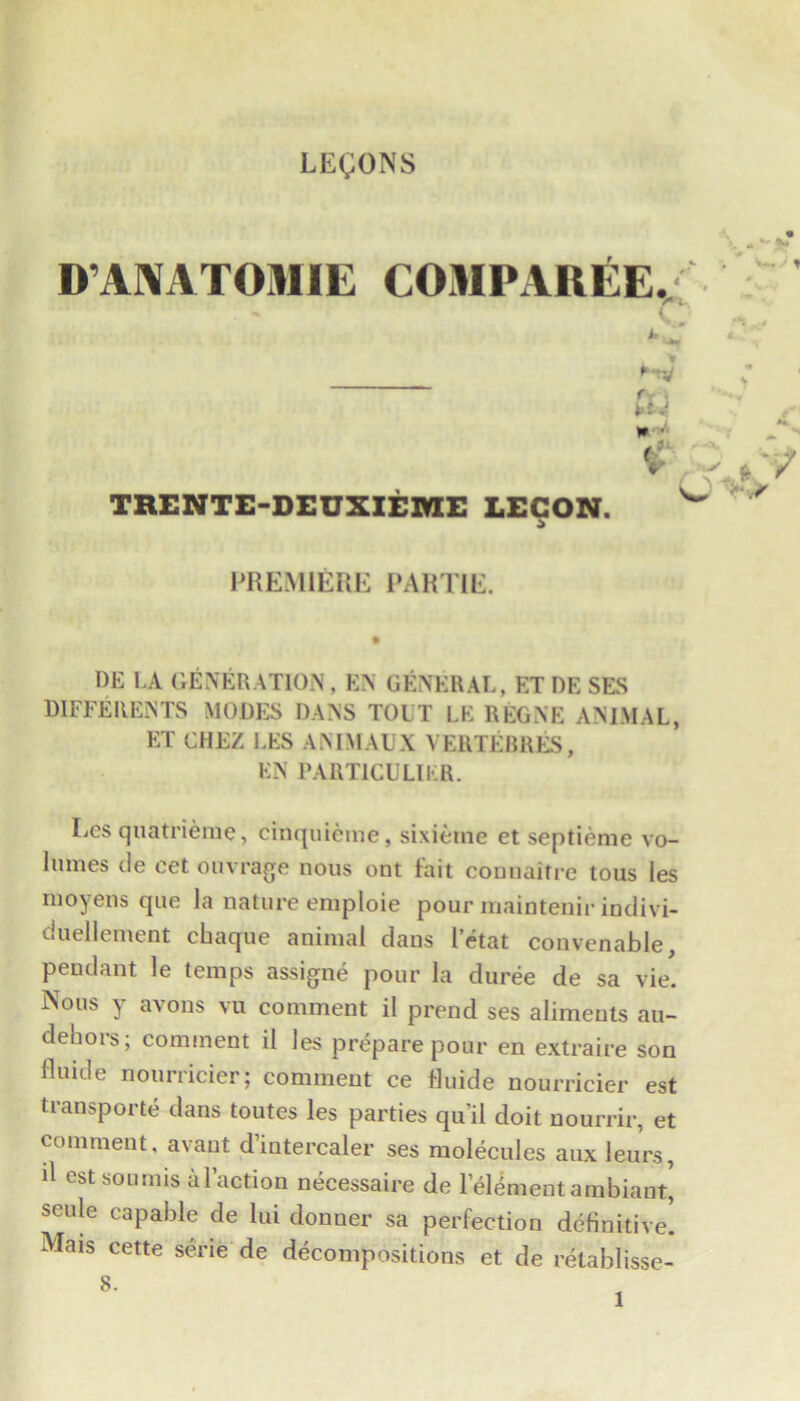 LEÇONS

D'ANATOMIE COMPARÉE.

TRENTE-DEUXIÈME LEÇON.

PREMIÈRE PARTIE.

DE LA GÉNÉRATION, EN GÉNÉRAL, ET DE SES DIFFÉRENTS MODES DANS TOUT LE RÈGNE ANIMAL, ET CHEZ LES ANIMAUX VERTÉBRÉS, EN PARTICULIER.

Les quatrième, cinquième, sixième et septième volumes de cet ouvrage nous ont fait connaître tous les moyens que la nature emploie pour maintenir individuellement chaque animal dans l'état convenable, pendant le temps assigné pour la durée de sa vie. Nous y avons vu comment il prend ses aliments au-dehors; comment il les prépare pour en extraire son fluide nourricier; comment ce fluide nourricier est transporté dans toutes les parties qu'il doit nourrir, et comment, avant d'intercaler ses molécules aux leurs, il est soumis à l'action nécessaire de l'élément ambiant, seule capable de lui donner sa perfection définitive. Mais cette série de décompositions et de rétablisse-

8. 1